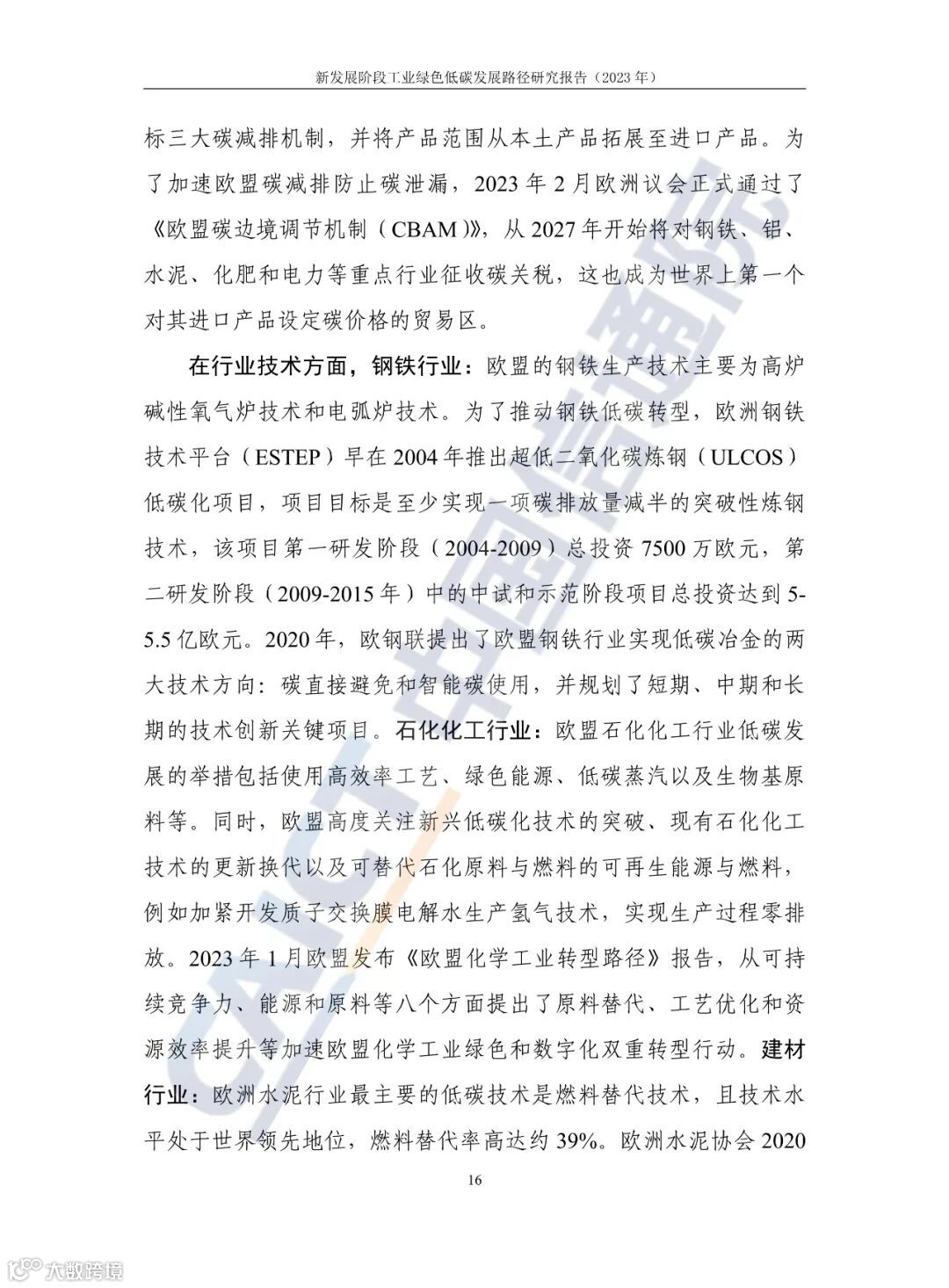 新发展阶段工业绿色低碳发展路径研究报告（2023 年）

标三大碳减排机制，并将产品范围从本土产品拓展至进口产品。为了加速欧盟碳减排防止碳泄漏，2023 年 2 月欧洲议会正式通过了《欧盟碳边境调节机制（CBAM）》，从 2027 年开始将对钢铁、铝、水泥、化肥和电力等重点行业征收碳关税，这也成为世界上第一个对其进口产品设定碳价格的贸易区。

在行业技术方面，钢铁行业：欧盟的钢铁生产技术主要为高炉碱性氧气炉技术和电弧炉技术。为了推动钢铁低碳转型，欧洲钢铁技术平台（ESTEP）早在 2004 年推出超低二氧化碳炼钢（ULCOS）低碳化项目，项目目标是至少实现一项碳排放量减半的突破性炼钢技术，该项目第一研发阶段（2004-2009）总投资 7500 万欧元，第二研发阶段（2009-2015 年）中的中试和示范阶段项目总投资达到 5-5.5 亿欧元。2020 年，欧钢联提出了欧盟钢铁行业实现低碳冶金的两大技术方向：碳直接避免和智能碳使用，并规划了短期、中期和长期的技术创新关键项目。石化化工行业：欧盟石化化工行业低碳发展的举措包括使用高效率工艺、绿色能源、低碳蒸汽以及生物基原料等。同时，欧盟高度关注新兴低碳化技术的突破、现有石化化工技术的更新换代以及可替代石化原料与燃料的可再生能源与燃料，例如加紧开发质子交换膜电解水生产氢气技术，实现生产过程零排放。2023 年 1 月欧盟发布《欧盟化学工业转型路径》报告，从可持续竞争力、能源和原料等八个方面提出了原料替代、工艺优化和资源效率提升等加速欧盟化学工业绿色和数字化双重转型行动。建材行业：欧洲水泥行业最主要的低碳技术是燃料替代技术，且技术水平处于世界领先地位，燃料替代率高达约 39%。欧洲水泥协会 2020

16

CAICT 中国信通院

大数跨境